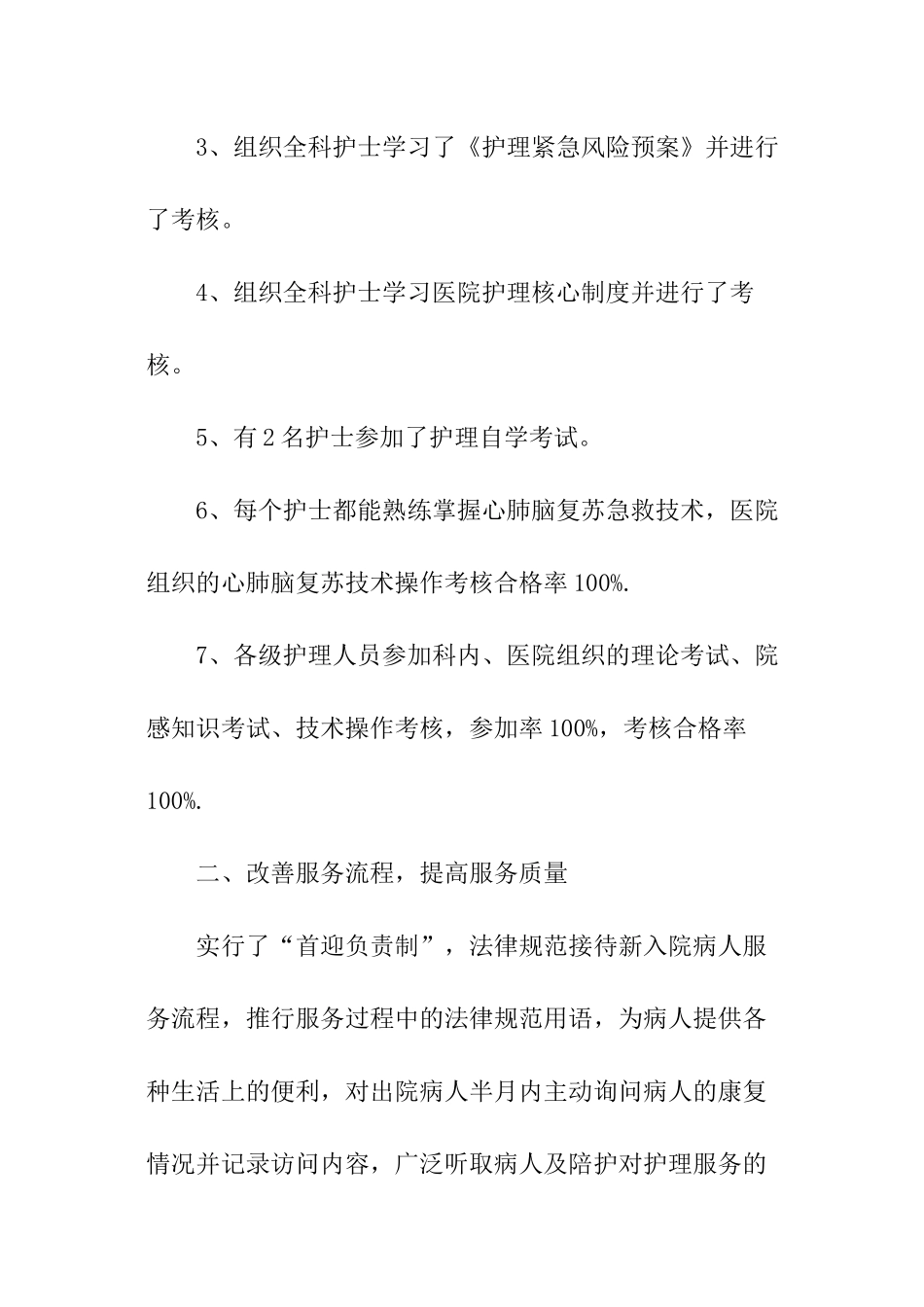 3、组织全科护士学习了《护理紧急风险预案》并进行了考核。

4、组织全科护士学习医院护理核心制度并进行了考核。

5、有2名护士参加了护理自学考试。

6、每个护士都能熟练掌握心肺脑复苏急救技术，医院组织的心肺脑复苏技术操作考核合格率100%.

7、各级护理人员参加科内、医院组织的理论考试、院感知识考试、技术操作考核，参加率100%，考核合格率100%.

二、改善服务流程，提高服务质量

实行了“首迎负责制”，法律规范接待新入院病人服务流程，推行服务过程中的法律规范用语，为病人提供各种生活上的便利，对出院病人半月内主动询问病人的康复情况并记录访问内容，广泛听取病人及陪护对护理服务的